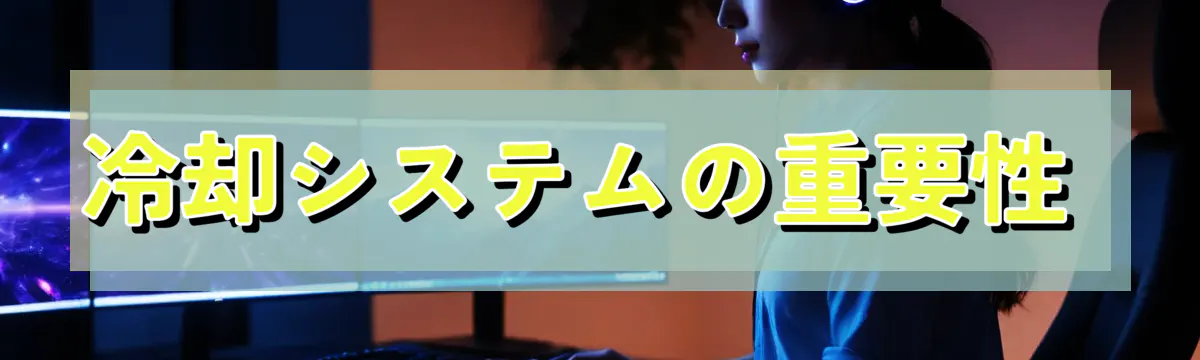 冷却システムの重要性